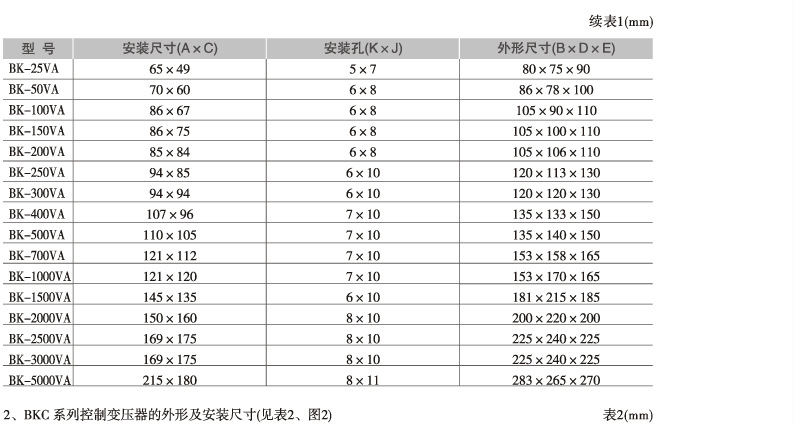 续表1(mm)

| 型 号 | 安装尺寸(A×C) | 安装孔(K×J) | 外形尺寸(B×D×E) |
|---|---|---|---|
| BK-25VA | 65×49 | 5×7 | 80×75×90 |
| BK-50VA | 70×60 | 6×8 | 86×78×100 |
| BK-100VA | 86×67 | 6×8 | 105×90×110 |
| BK-150VA | 86×75 | 6×8 | 105×100×110 |
| BK-200VA | 85×84 | 6×8 | 105×106×110 |
| BK-250VA | 94×85 | 6×10 | 120×113×130 |
| BK-300VA | 94×94 | 6×10 | 120×120×130 |
| BK-400VA | 107×96 | 7×10 | 135×133×150 |
| BK-500VA | 110×105 | 7×10 | 135×140×150 |
| BK-700VA | 121×112 | 7×10 | 153×158×165 |
| BK-1000VA | 121×120 | 7×10 | 153×170×165 |
| BK-1500VA | 145×135 | 6×10 | 181×215×185 |
| BK-2000VA | 150×160 | 8×10 | 200×220×200 |
| BK-2500VA | 169×175 | 8×10 | 225×240×225 |
| BK-3000VA | 169×175 | 8×10 | 225×240×225 |
| BK-5000VA | 215×180 | 8×11 | 283×265×270 |

2、BKC 系列控制变压器的外形及安装尺寸(见表2、图2)

表2(mm)